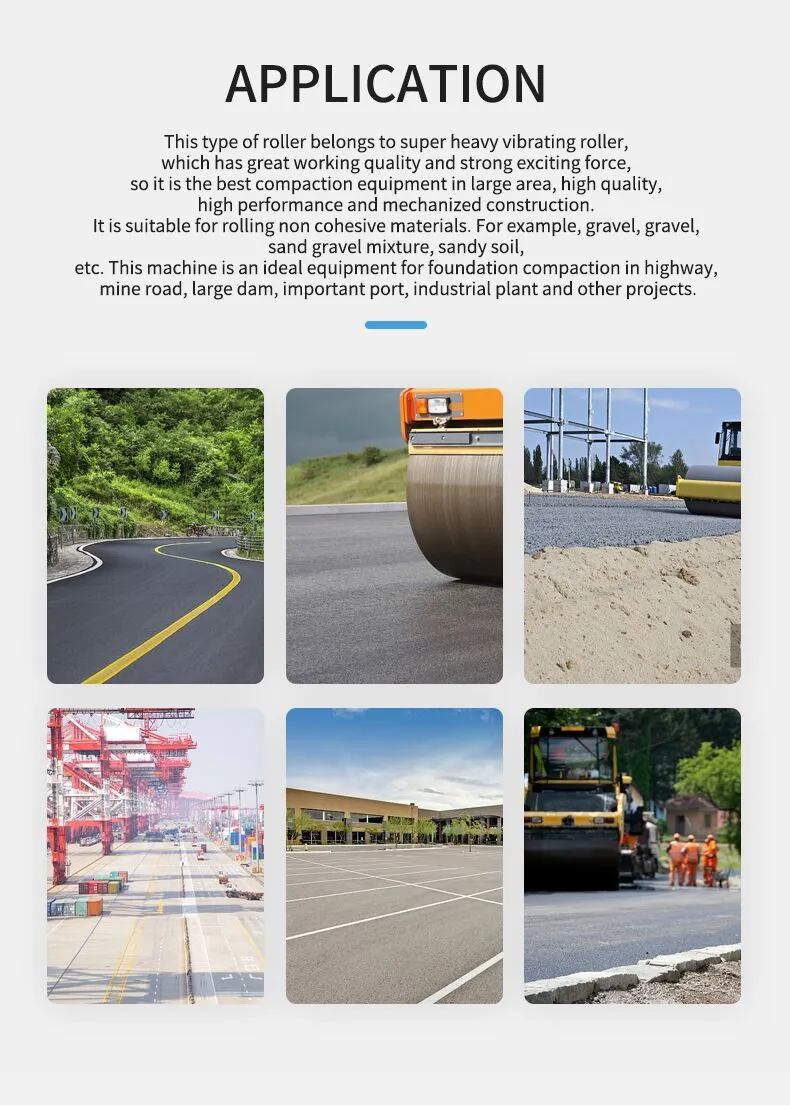 APPLICATION

This type of roller belongs to super heavy vibrating roller, which has great working quality and strong exciting force, so it is the best compaction equipment in large area, high quality, high performance and mechanized construction.
It is suitable for rolling non cohesive materials. For example, gravel, gravel, sand gravel mixture, sandy soil, etc. This machine is an ideal equipment for foundation compaction in highway, mine road, large dam, important port, industrial plant and other projects.